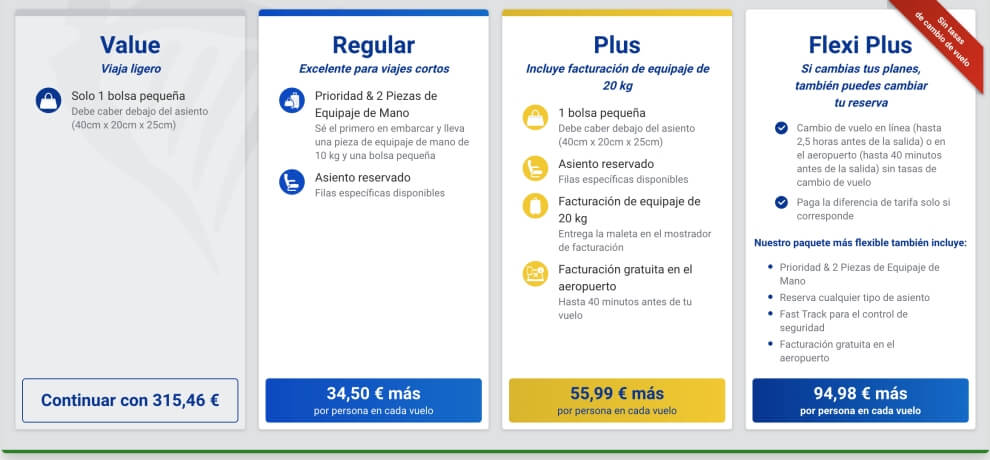 Value
Viaja ligero

Solo 1 bolsa pequeña
Debe caber debajo del asiento (40cm x 20cm x 25cm)

Continuar con 315,46 €

Regular
Excelente para viajes cortos

Prioridad & 2 Piezas de Equipaje de Mano
Sé el primero en embarcar y lleva una pieza de equipaje de mano de 10 kg y una bolsa pequeña

Asiento reservado
Filas específicas disponibles

34,50 € más
por persona en cada vuelo

Plus
Incluye facturación de equipaje de 20 kg

1 bolsa pequeña
Debe caber debajo del asiento (40cm x 20cm x 25cm)

Asiento reservado
Filas específicas disponibles

Facturación de equipaje de 20 kg
Entrega la maleta en el mostrador de facturación

Facturación gratuita en el aeropuerto
Hasta 40 minutos antes de tu vuelo

55,99 € más
por persona en cada vuelo

Sin tasas de cambio de vuelo

Flexi Plus
Si cambias tus planes, también puedes cambiar tu reserva

Cambio de vuelo en línea (hasta 2,5 horas antes de la salida) o en el aeropuerto (hasta 40 minutos antes de la salida) sin tasas de cambio de vuelo

Paga la diferencia de tarifa solo si corresponde

Nuestro paquete más flexible también incluye:

Prioridad & 2 Piezas de Equipaje de Mano
Reserva cualquier tipo de asiento
Fast Track para el control de seguridad
Facturación gratuita en el aeropuerto

94,98 € más
por persona en cada vuelo